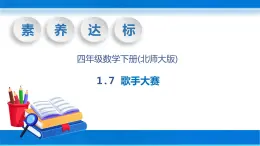 素 养 达 标

四年级数学下册(北师大版)

1.7 歌手大赛